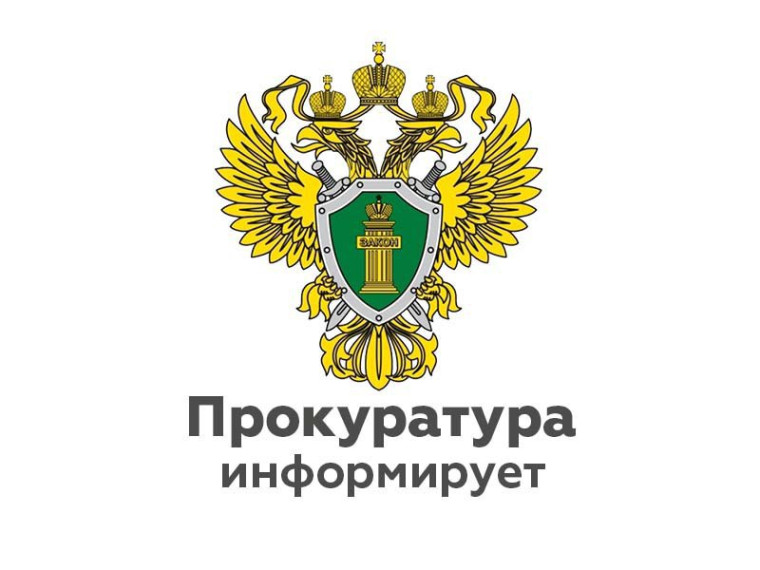 ЗАКОН

Прокуратура
информирует